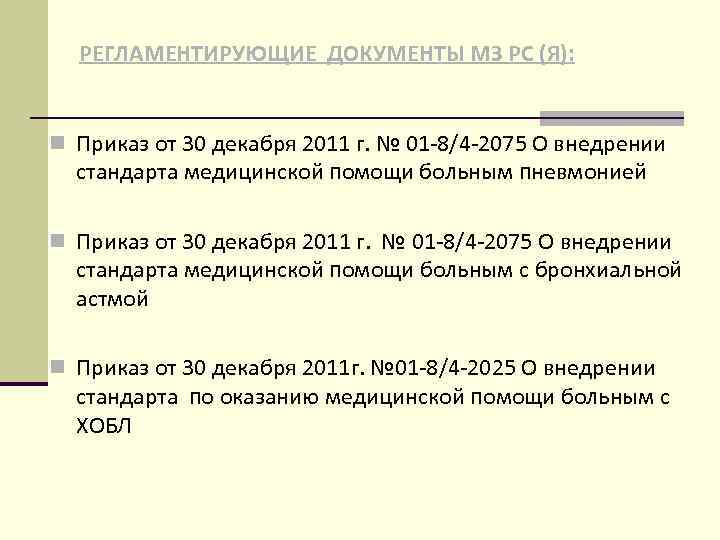 РЕГЛАМЕНТИРУЮЩИЕ ДОКУМЕНТЫ МЗ РС (Я):

Приказ от 30 декабря 2011 г. № 01-8/4-2075 О внедрении стандарта медицинской помощи больным пневмонией

Приказ от 30 декабря 2011 г. № 01-8/4-2075 О внедрении стандарта медицинской помощи больным с бронхиальной астмой

Приказ от 30 декабря 2011г. №01-8/4-2025 О внедрении стандарта по оказанию медицинской помощи больным с ХОБЛ